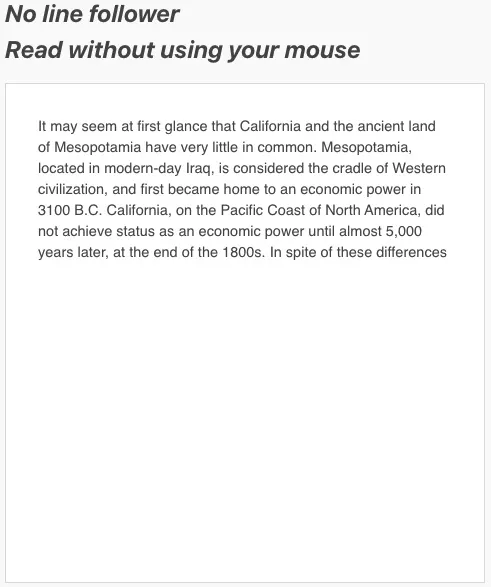 No line follower
Read without using your mouse

It may seem at first glance that California and the ancient land of Mesopotamia have very little in common. Mesopotamia, located in modern-day Iraq, is considered the cradle of Western civilization, and first became home to an economic power in 3100 B.C. California, on the Pacific Coast of North America, did not achieve status as an economic power until almost 5,000 years later, at the end of the 1800s. In spite of these differences